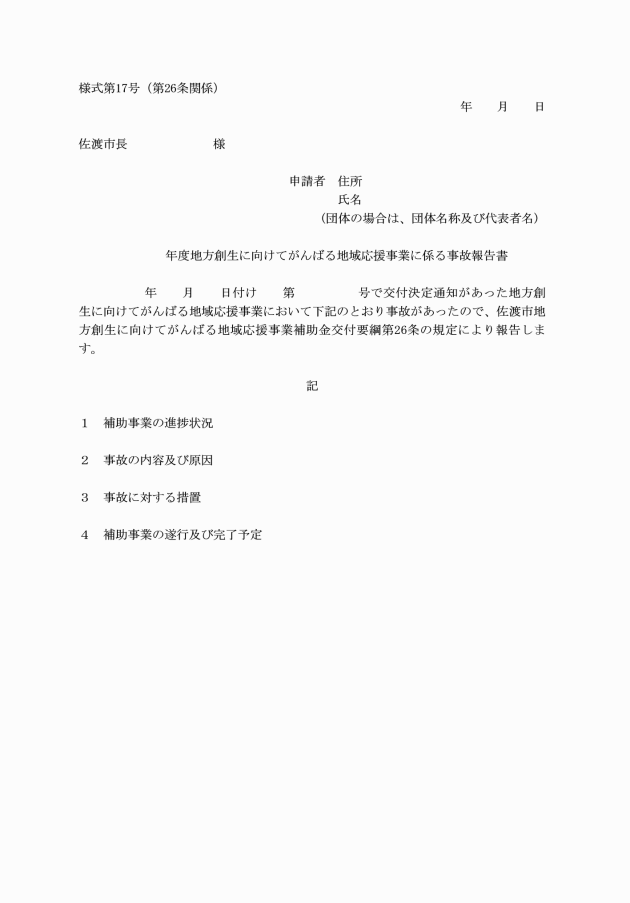 様式第17号（第26条関係）

年　　月　　日

佐渡市長　　　　　　　様

申請者　住所
氏名
（団体の場合は、団体名称及び代表者名）

年度地方創生に向けてがんばる地域応援事業に係る事故報告書

年　　月　　日付け　　第　　　　　号で交付決定通知があった地方創生に向けてがんばる地域応援事業において下記のとおり事故があったので、佐渡市地方創生に向けてがんばる地域応援事業補助金交付要綱第26条の規定により報告します。

記

1　補助事業の進捗状況

2　事故の内容及び原因

3　事故に対する措置

4　補助事業の遂行及び完了予定